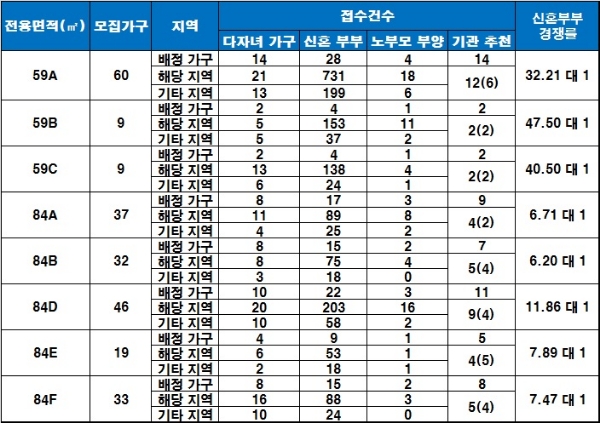 | 전용면적(㎡) | 모집가구 | 지역 | 접수건수 | | | | 신혼부부 경쟁률 |
|---|---|---|---|---|---|---|---|
| | | | 다자녀 가구 | 신혼 부부 | 노부모 부양 | 기관 추천 | |
| 59A | 60 | 배정 가구 | 14 | 28 | 4 | 14 | 32.21 대 1 |
| | | 해당 지역 | 21 | 731 | 18 | 12(6) | |
| | | 기타 지역 | 13 | 199 | 6 | | |
| 59B | 9 | 배정 가구 | 2 | 4 | 1 | 2 | 47.50 대 1 |
| | | 해당 지역 | 5 | 153 | 11 | 2(2) | |
| | | 기타 지역 | 5 | 37 | 2 | | |
| 59C | 9 | 배정 가구 | 2 | 4 | 1 | 2 | 40.50 대 1 |
| | | 해당 지역 | 13 | 138 | 4 | 2(2) | |
| | | 기타 지역 | 6 | 24 | 1 | | |
| 84A | 37 | 배정 가구 | 8 | 17 | 3 | 9 | 6.71 대 1 |
| | | 해당 지역 | 11 | 89 | 8 | 4(2) | |
| | | 기타 지역 | 4 | 25 | 2 | | |
| 84B | 32 | 배정 가구 | 8 | 15 | 2 | 7 | 6.20 대 1 |
| | | 해당 지역 | 8 | 75 | 4 | 5(4) | |
| | | 기타 지역 | 3 | 18 | 0 | | |
| 84D | 46 | 배정 가구 | 10 | 22 | 3 | 11 | 11.86 대 1 |
| | | 해당 지역 | 20 | 203 | 16 | 9(4) | |
| | | 기타 지역 | 10 | 58 | 2 | | |
| 84E | 19 | 배정 가구 | 4 | 9 | 1 | 5 | 7.89 대 1 |
| | | 해당 지역 | 6 | 53 | 1 | 4(5) | |
| | | 기타 지역 | 2 | 18 | 1 | | |
| 84F | 33 | 배정 가구 | 8 | 15 | 2 | 8 | 7.47 대 1 |
| | | 해당 지역 | 16 | 88 | 3 | 5(4) | |
| | | 기타 지역 | 10 | 24 | 0 | | |